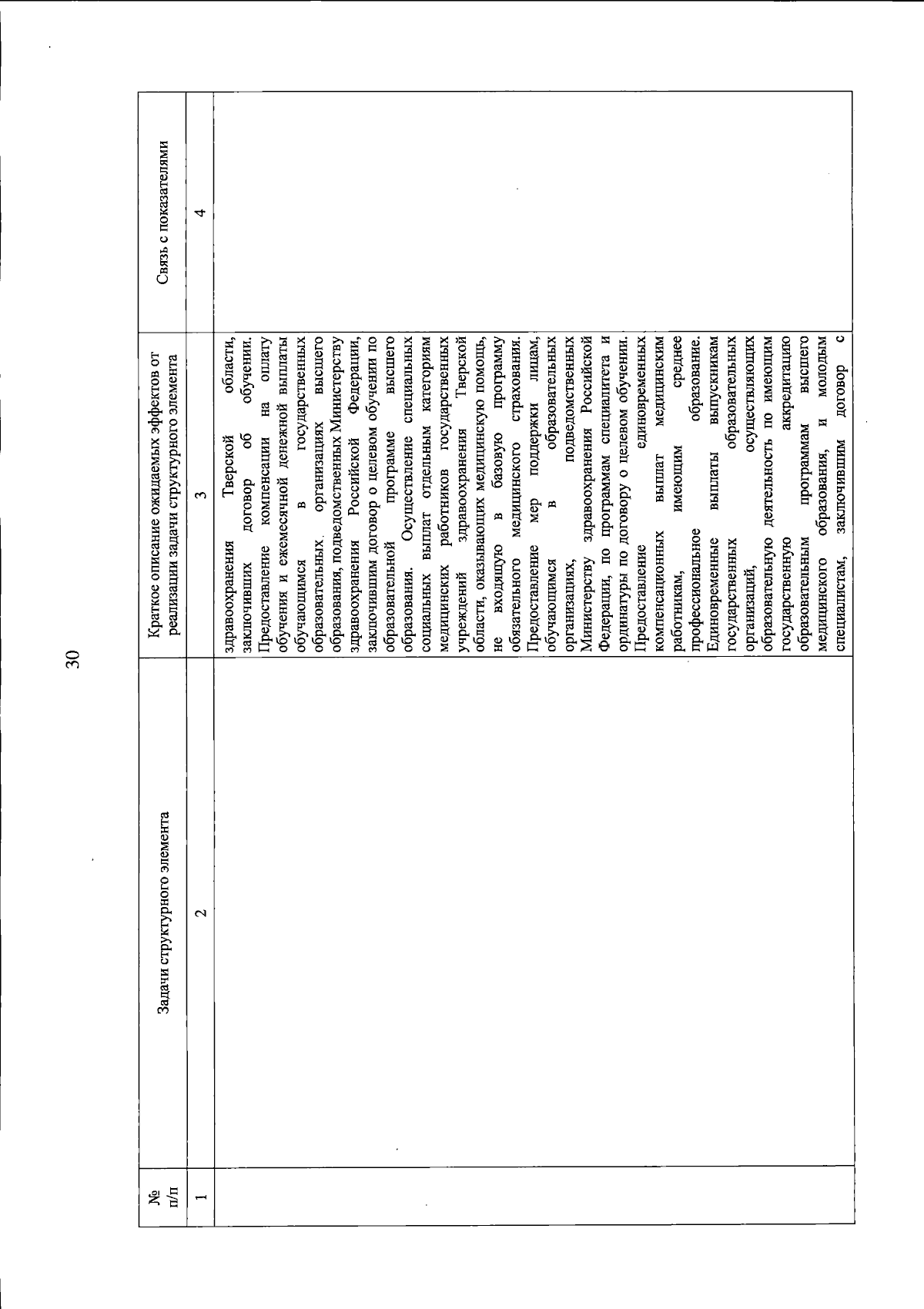 30

| № п/п | Задачи структурного элемента | Краткое описание ожидаемых эффектов от реализации задачи структурного элемента | Связь с показателями |
|---|---|---|---|
| 1 | 2 | 3 | 4 |
| | | здравоохранения Тверской области, заключивших договор об обучении. Предоставление компенсации на оплату обучения и ежемесячной денежной выплаты обучающимся в государственных образовательных организациях высшего образования, подведомственных Министерству здравоохранения Российской Федерации, заключившим договор о целевом обучении по образовательной программе высшего образования. Осуществление специальных социальных выплат отдельным категориям медицинских работников государственных учреждений здравоохранения Тверской области, оказывающих медицинскую помощь, не входящую в базовую программу обязательного медицинского страхования. Предоставление мер поддержки лицам, обучающимся в образовательных организациях, подведомственных Министерству здравоохранения Российской Федерации, по программам специалитета и ординатуры по договору о целевом обучении. Предоставление единовременных компенсационных выплат медицинским работникам, имеющим среднее профессиональное образование. Единовременные выплаты выпускникам государственных образовательных организаций, осуществляющих образовательную деятельность по имеющим государственную аккредитацию образовательным программам высшего медицинского образования, и молодым специалистам, заключившим договор с | |